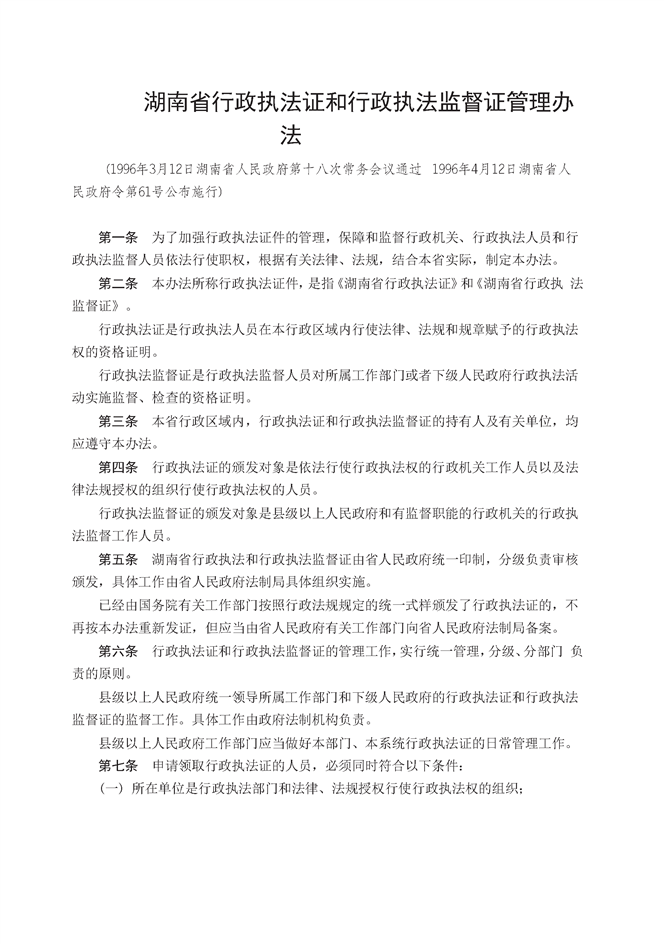 湖南省行政执法证和行政执法监督证管理办法

（1996年3月12日湖南省人民政府第十八次常务会议通过 1996年4月12日湖南省人民政府令第61号公布施行）

第一条 为了加强行政执法证件的管理，保障和监督行政机关、行政执法人员和行政执法监督人员依法行使职权，根据有关法律、法规，结合本省实际，制定本办法。

第二条 本办法所称行政执法证件，是指《湖南省行政执法证》和《湖南省行政执 法监督证》。

行政执法证是行政执法人员在本行政区域内行使法律、法规和规章赋予的行政执法权的资格证明。

行政执法监督证是行政执法监督人员对所属工作部门或者下级人民政府行政执法活动实施监督、检查的资格证明。

第三条 本省行政区域内，行政执法证和行政执法监督证的持有人及有关单位，均应遵守本办法。

第四条 行政执法证的颁发对象是依法行使行政执法权的行政机关工作人员以及法律法规授权的组织行使行政执法权的人员。

行政执法监督证的颁发对象是县级以上人民政府和有监督职能的行政机关的行政执法监督工作人员。

第五条 湖南省行政执法和行政执法监督证由省人民政府统一印制，分级负责审核颁发，具体工作由省人民政府法制局具体组织实施。

已经由国务院有关工作部门按照行政法规规定的统一式样颁发了行政执法证的，不再按本办法重新发证，但应当由省人民政府有关工作部门向省人民政府法制局备案。

第六条 行政执法证和行政执法监督证的管理工作，实行统一管理，分级、分部门 负责的原则。

县级以上人民政府统一领导所属工作部门和下级人民政府的行政执法证和行政执法监督证的监督工作。具体工作由政府法制机构负责。

县级以上人民政府工作部门应当做好本部门、本系统行政执法证的日常管理工作。

第七条 申请领取行政执法证的人员，必须同时符合以下条件：

（一）所在单位是行政执法部门和法律、法规授权行使行政执法权的组织；